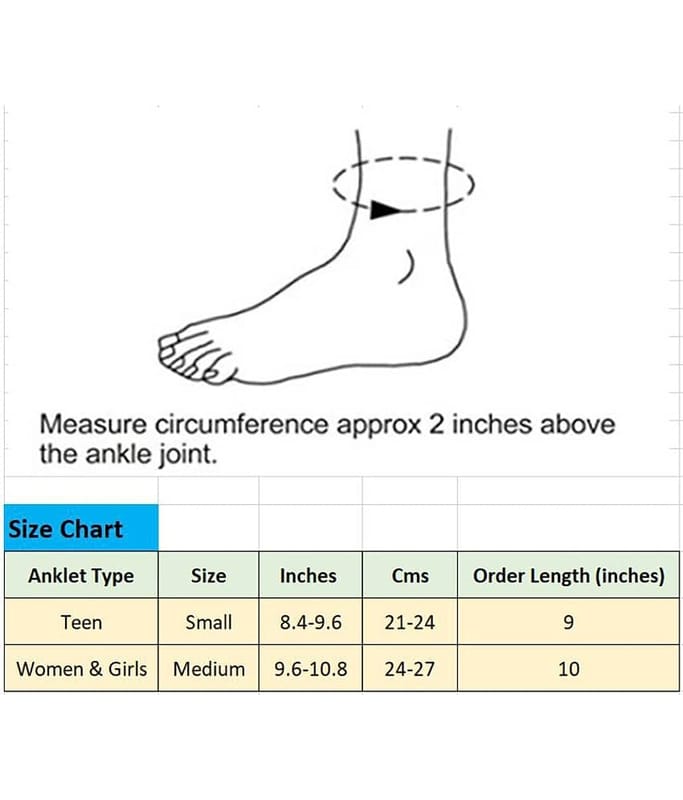 Measure circumference approx 2 inches above the ankle joint.

Size Chart

| Anklet Type | Size | Inches | Cms | Order Length (inches) |
|---|---|---|---|---|
| Teen | Small | 8.4-9.6 | 21-24 | 9 |
| Women & Girls | Medium | 9.6-10.8 | 24-27 | 10 |